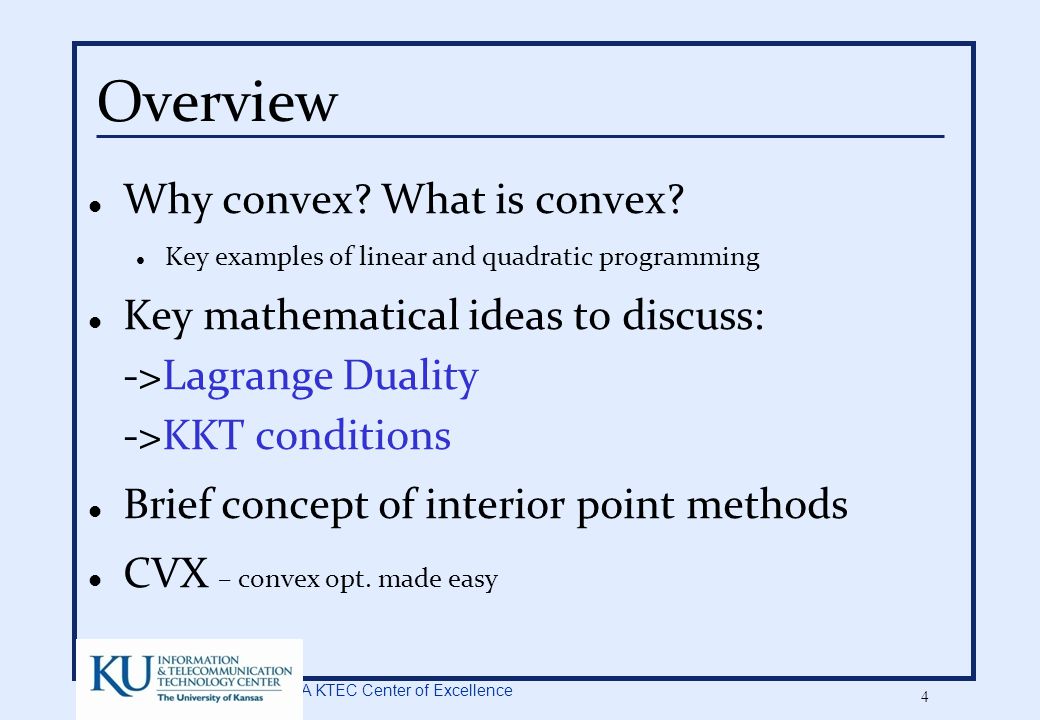 Overview

Why convex? What is convex?

Key examples of linear and quadratic programming

Key mathematical ideas to discuss:
->Lagrange Duality
->KKT conditions

Brief concept of interior point methods

CVX – convex opt. made easy

KU INFORMATION & TELECOMMUNICATION TECHNOLOGY CENTER The University of Kansas

A KTEC Center of Excellence

4